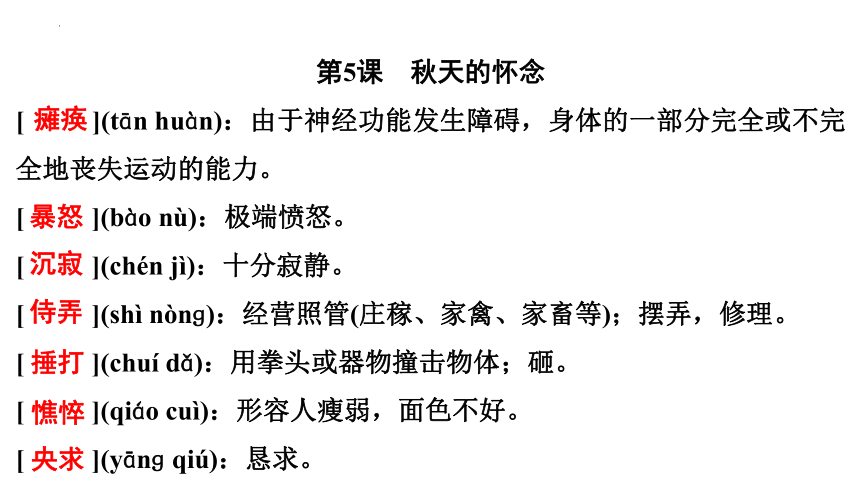 第5课　秋天的怀念

[ 瘫痪 ](tān huàn)：由于神经功能发生障碍，身体的一部分完全或不完全地丧失运动的能力。

[ 暴怒 ](bào nù)：极端愤怒。

[ 沉寂 ](chén jì)：十分寂静。

[ 侍弄 ](shì nònɡ)：经营照管(庄稼、家禽、家畜等)；摆弄，修理。

[ 捶打 ](chuí dǎ)：用拳头或器物撞击物体；砸。

[ 憔悴 ](qiáo cuì)：形容人瘦弱，面色不好。

[ 央求 ](yānɡ qiú)：恳求。